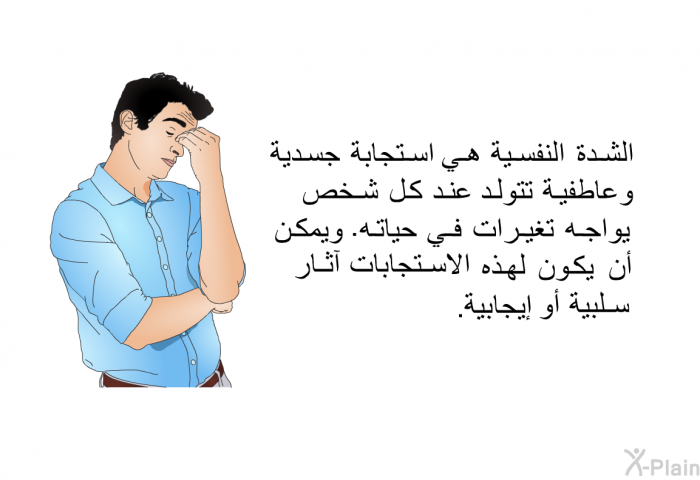 الشدة النفسية هي استجابة جسدية وعاطفية تتولد عند كل شخص يواجه تغيرات في حياته. ويمكن أن يكون لهذه الاستجابات آثار سلبية أو إيجابية.

X-Plain